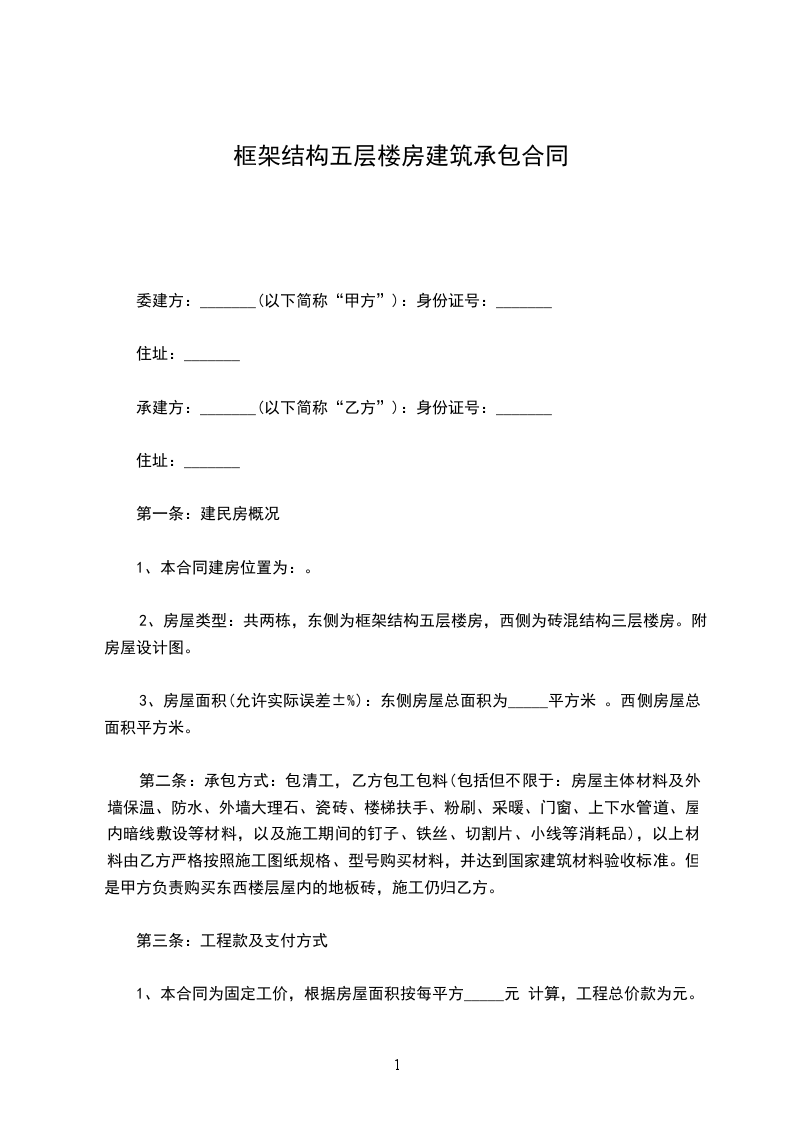 框架结构五层楼房建筑承包合同

委建方：_______(以下简称“甲方”)：身份证号：_______

住址：_______

承建方：_______(以下简称“乙方”)：身份证号：_______

住址：_______

第一条：建民房概况

1、本合同建房位置为：。

2、房屋类型：共两栋，东侧为框架结构五层楼房，西侧为砖混结构三层楼房。附房屋设计图。

3、房屋面积(允许实际误差±%)：东侧房屋总面积为_____平方米 。西侧房屋总面积平方米。

第二条：承包方式：包清工，乙方包工包料(包括但不限于：房屋主体材料及外墙保温、防水、外墙大理石、瓷砖、楼梯扶手、粉刷、采暖、门窗、上下水管道、屋内暗线敷设等材料，以及施工期间的钉子、铁丝、切割片、小线等消耗品)，以上材料由乙方严格按照施工图纸规格、型号购买材料，并达到国家建筑材料验收标准。但是甲方负责购买东西楼层屋内的地板砖，施工仍归乙方。

第三条：工程款及支付方式

1、本合同为固定工价，根据房屋面积按每平方_____元 计算，工程总价款为元。

1